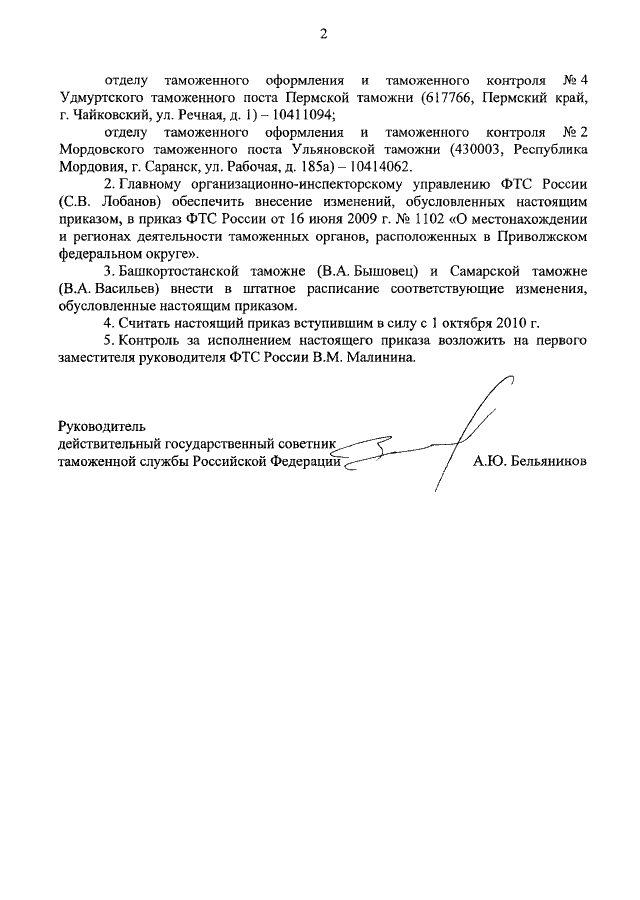 2

отделу таможенного оформления и таможенного контроля № 4 Удмуртского таможенного поста Пермской таможни (617766, Пермский край, г. Чайковский, ул. Речная, д. 1) – 10411094;

отделу таможенного оформления и таможенного контроля № 2 Мордовского таможенного поста Ульяновской таможни (430003, Республика Мордовия, г. Саранск, ул. Рабочая, д. 185а) – 10414062.

2. Главному организационно-инспекторскому управлению ФТС России (С.В. Лобанов) обеспечить внесение изменений, обусловленных настоящим приказом, в приказ ФТС России от 16 июня 2009 г. № 1102 «О местонахождении и регионах деятельности таможенных органов, расположенных в Приволжском федеральном округе».

3. Башкортостанской таможне (В.А. Бышовец) и Самарской таможне (В.А. Васильев) внести в штатное расписание соответствующие изменения, обусловленные настоящим приказом.

4. Считать настоящий приказ вступившим в силу с 1 октября 2010 г.

5. Контроль за исполнением настоящего приказа возложить на первого заместителя руководителя ФТС России В.М. Малинина.

Руководитель
действительный государственный советник
таможенной службы Российской Федерации А.Ю. Бельянинов